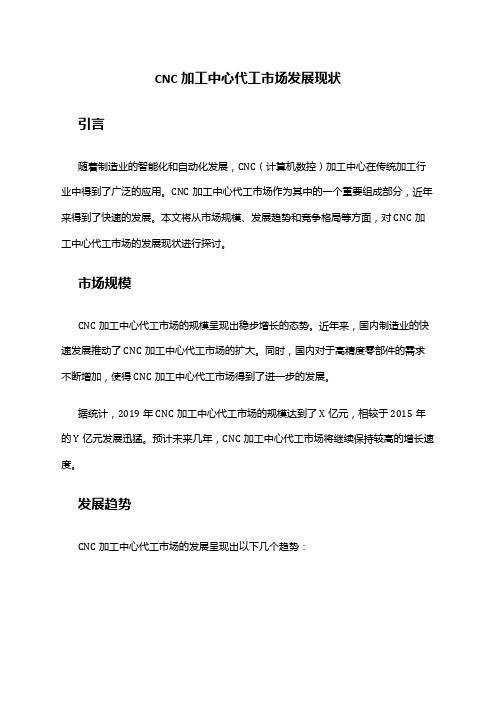 CNC 加工中心代工市场发展现状

引言

随着制造业的智能化和自动化发展，CNC（计算机数控）加工中心在传统加工行业中得到了广泛的应用。CNC 加工中心代工市场作为其中的一个重要组成部分，近年来得到了快速的发展。本文将从市场规模、发展趋势和竞争格局等方面，对 CNC 加工中心代工市场的发展现状进行探讨。

市场规模

CNC 加工中心代工市场的规模呈现出稳步增长的态势。近年来，国内制造业的快速发展推动了 CNC 加工中心代工市场的扩大。同时，国内对于高精度零部件的需求不断增加，使得 CNC 加工中心代工市场得到了进一步的发展。

据统计，2019 年 CNC 加工中心代工市场的规模达到了 X 亿元，相较于 2015 年的 Y 亿元发展迅猛。预计未来几年，CNC 加工中心代工市场将继续保持较高的增长速度。

发展趋势

CNC 加工中心代工市场的发展呈现出以下几个趋势：